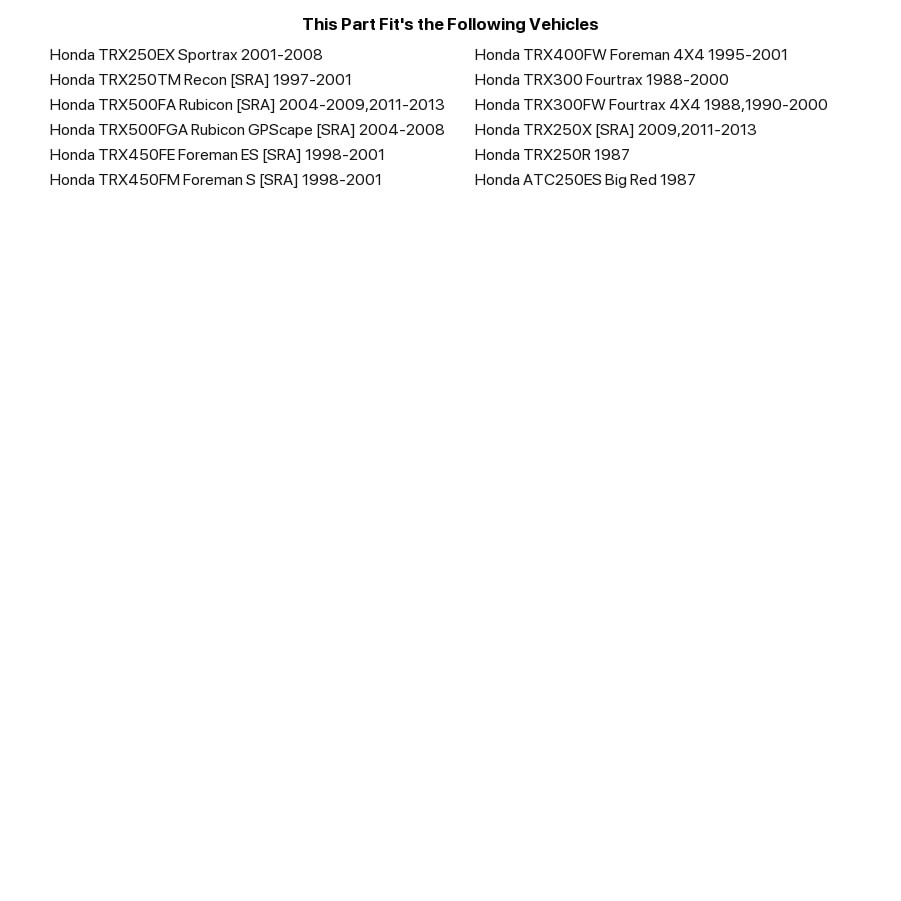 This Part Fit's the Following Vehicles

Honda TRX250EX Sportrax 2001-2008
Honda TRX250TM Recon [SRA] 1997-2001
Honda TRX500FA Rubicon [SRA] 2004-2009,2011-2013
Honda TRX500FGA Rubicon GPScape [SRA] 2004-2008
Honda TRX450FE Foreman ES [SRA] 1998-2001
Honda TRX450FM Foreman S [SRA] 1998-2001

Honda TRX400FW Foreman 4X4 1995-2001
Honda TRX300 Fourtrax 1988-2000
Honda TRX300FW Fourtrax 4X4 1988,1990-2000
Honda TRX250X [SRA] 2009,2011-2013
Honda TRX250R 1987
Honda ATC250ES Big Red 1987